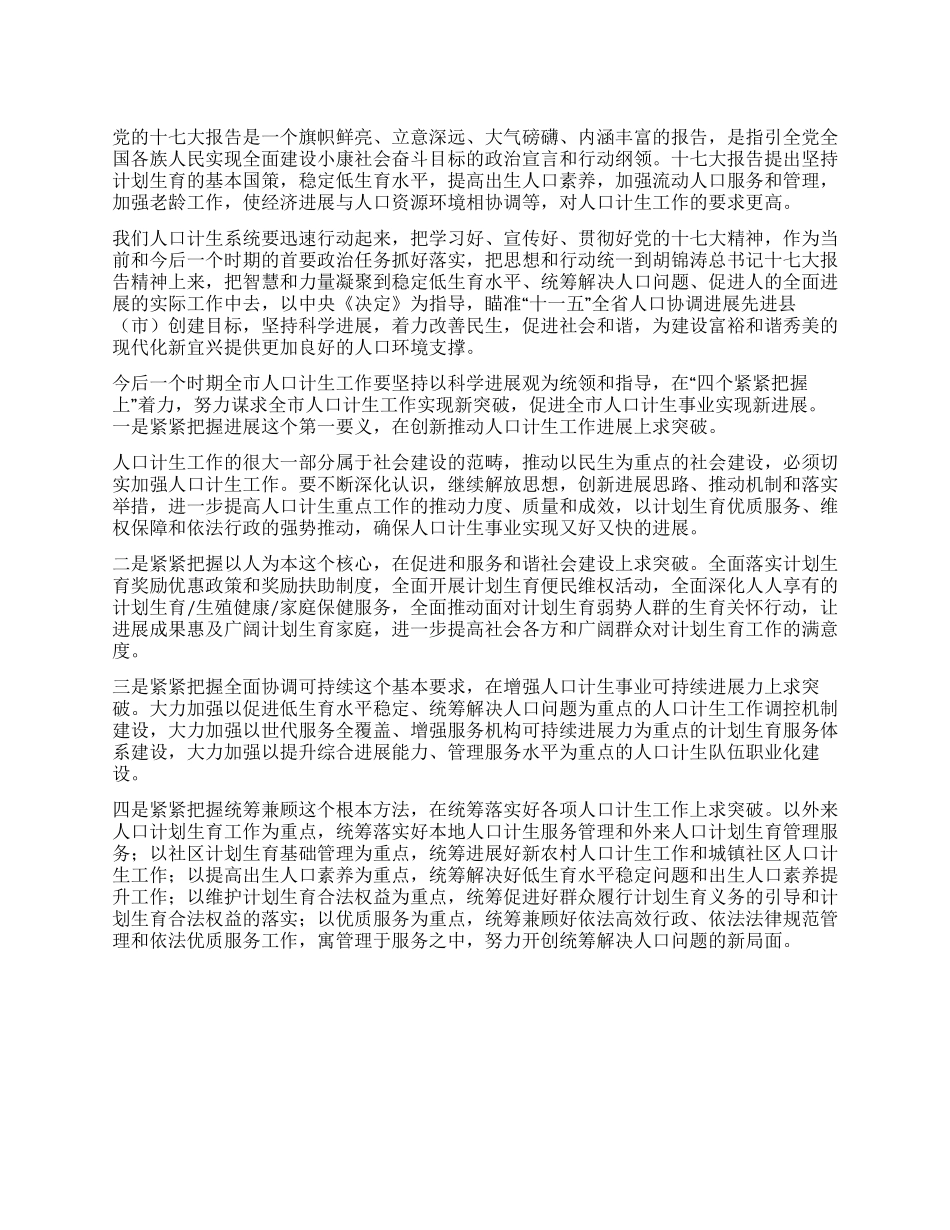 党的十七大报告是一个旗帜鲜亮、立意深远、大气磅礴、内涵丰富的报告，是指引全党全国各族人民实现全面建设小康社会奋斗目标的政治宣言和行动纲领。十七大报告提出坚持计划生育的基本国策，稳定低生育水平，提高出生人口素养，加强流动人口服务和管理，加强老龄工作，使经济进展与人口资源环境相协调等，对人口计生工作的要求更高。

我们人口计生系统要迅速行动起来，把学习好、宣传好、贯彻好党的十七大精神，作为当前和今后一个时期的首要政治任务抓好落实，把思想和行动统一到胡锦涛总书记十七大报告精神上来，把智慧和力量凝聚到稳定低生育水平、统筹解决人口问题、促进人的全面进展的实际工作中去，以中央《决定》为指导，瞄准“十一五”全省人口协调进展先进县（市）创建目标，坚持科学进展，着力改善民生，促进社会和谐，为建设富裕和谐秀美的现代化新宜兴提供更加良好的人口环境支撑。

今后一个时期全市人口计生工作要坚持以科学进展观为统领和指导，在“四个紧紧把握上”着力，努力谋求全市人口计生工作实现新突破，促进全市人口计生事业实现新进展。一是紧紧把握进展这个第一要义，在创新推动人口计生工作进展上求突破。

人口计生工作的很大一部分属于社会建设的范畴，推动以民生为重点的社会建设，必须切实加强人口计生工作。要不断深化认识，继续解放思想，创新进展思路、推动机制和落实举措，进一步提高人口计生重点工作的推动力度、质量和成效，以计划生育优质服务、维权保障和依法行政的强势推动，确保人口计生事业实现又好又快的进展。

二是紧紧把握以人为本这个核心，在促进和服务和谐社会建设上求突破。全面落实计划生育奖励优惠政策和奖励扶助制度，全面开展计划生育便民维权活动，全面深化人人享有的计划生育/生殖健康/家庭保健服务，全面推动面对计划生育弱势人群的生育关怀行动，让进展成果惠及广阔计划生育家庭，进一步提高社会各方和广阔群众对计划生育工作的满意度。

三是紧紧把握全面协调可持续这个基本要求，在增强人口计生事业可持续进展力上求突破。大力加强以促进低生育水平稳定、统筹解决人口问题为重点的人口计生工作调控机制建设，大力加强以世代服务全覆盖、增强服务机构可持续进展力为重点的计划生育服务体系建设，大力加强以提升综合进展能力、管理服务水平为重点的人口计生队伍职业化建设。

四是紧紧把握统筹兼顾这个根本方法，在统筹落实好各项人口计生工作上求突破。以外来人口计划生育工作为重点，统筹落实好本地人口计生服务管理和外来人口计划生育管理服务；以社区计划生育基础管理为重点，统筹进展好新农村人口计生工作和城镇社区人口计生工作；以提高出生人口素养为重点，统筹解决好低生育水平稳定问题和出生人口素养提升工作；以维护计划生育合法权益为重点，统筹促进好群众履行计划生育义务的引导和计划生育合法权益的落实；以优质服务为重点，统筹兼顾好依法高效行政、依法法律规范管理和依法优质服务工作，寓管理于服务之中，努力开创统筹解决人口问题的新局面。